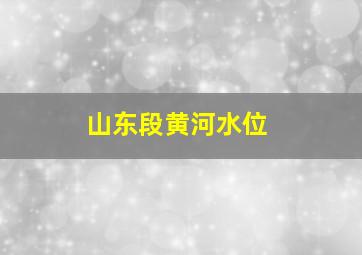 山东段黄河水位